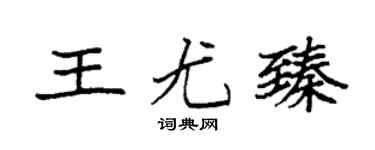 王尤臻

词典网